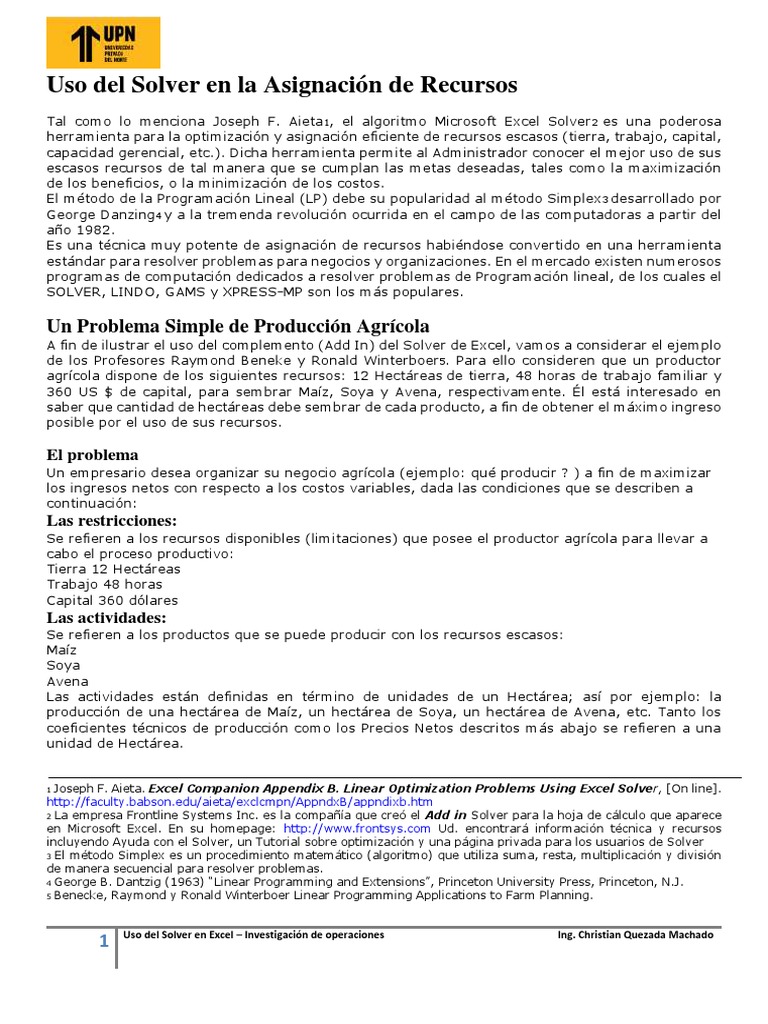 UPN
UNIVERSIDAD PRIVADA DEL NORTE

Uso del Solver en la Asignación de Recursos

Tal como lo menciona Joseph F. Aieta1, el algoritmo Microsoft Excel Solver2 es una poderosa herramienta para la optimización y asignación eficiente de recursos escasos (tierra, trabajo, capital, capacidad gerencial, etc.). Dicha herramienta permite al Administrador conocer el mejor uso de sus escasos recursos de tal manera que se cumplan las metas deseadas, tales como la maximización de los beneficios, o la minimización de los costos.
El método de la Programación Lineal (LP) debe su popularidad al método Simplex3 desarrollado por George Danzing4 y a la tremenda revolución ocurrida en el campo de las computadoras a partir del año 1982.
Es una técnica muy potente de asignación de recursos habiéndose convertido en una herramienta estándar para resolver problemas para negocios y organizaciones. En el mercado existen numerosos programas de computación dedicados a resolver problemas de Programación lineal, de los cuales el SOLVER, LINDO, GAMS y XPRESS-MP son los más populares.

Un Problema Simple de Producción Agrícola
A fin de ilustrar el uso del complemento (Add In) del Solver de Excel, vamos a considerar el ejemplo de los Profesores Raymond Beneke y Ronald Winterboers. Para ello consideren que un productor agrícola dispone de los siguientes recursos: 12 Hectáreas de tierra, 48 horas de trabajo familiar y 360 US $ de capital, para sembrar Maíz, Soya y Avena, respectivamente. Él está interesado en saber que cantidad de hectáreas debe sembrar de cada producto, a fin de obtener el máximo ingreso posible por el uso de sus recursos.

El problema
Un empresario desea organizar su negocio agrícola (ejemplo: qué producir ? ) a fin de maximizar los ingresos netos con respecto a los costos variables, dada las condiciones que se describen a continuación:
Las restricciones:
Se refieren a los recursos disponibles (limitaciones) que posee el productor agrícola para llevar a cabo el proceso productivo:
Tierra 12 Hectáreas
Trabajo 48 horas
Capital 360 dólares
Las actividades:
Se refieren a los productos que se puede producir con los recursos escasos:
Maíz
Soya
Avena
Las actividades están definidas en término de unidades de un Hectárea; así por ejemplo: la producción de una hectárea de Maíz, un hectárea de Soya, un hectárea de Avena, etc. Tanto los coeficientes técnicos de producción como los Precios Netos descritos más abajo se refieren a una unidad de Hectárea.

1 Joseph F. Aieta. Excel Companion Appendix B. Linear Optimization Problems Using Excel Solver, [On line]. http://faculty.babson.edu/aieta/exclcmpn/AppndxB/appndixb.htm
2 La empresa Frontline Systems Inc. es la compañía que creó el Add in Solver para la hoja de cálculo que aparece en Microsoft Excel. En su homepage: http://www.frontsys.com Ud. encontrará información técnica y recursos incluyendo Ayuda con el Solver, un Tutorial sobre optimización y una página privada para los usuarios de Solver
3 El método Simplex es un procedimiento matemático (algoritmo) que utiliza suma, resta, multiplicación y división de manera secuencial para resolver problemas.
4 George B. Dantzig (1963) "Linear Programming and Extensions", Princeton University Press, Princeton, N.J.
5 Benecke, Raymond y Ronald Winterboer Linear Programming Applications to Farm Planning.

1 Uso del Solver en Excel – Investigación de operaciones Ing. Christian Quezada Machado